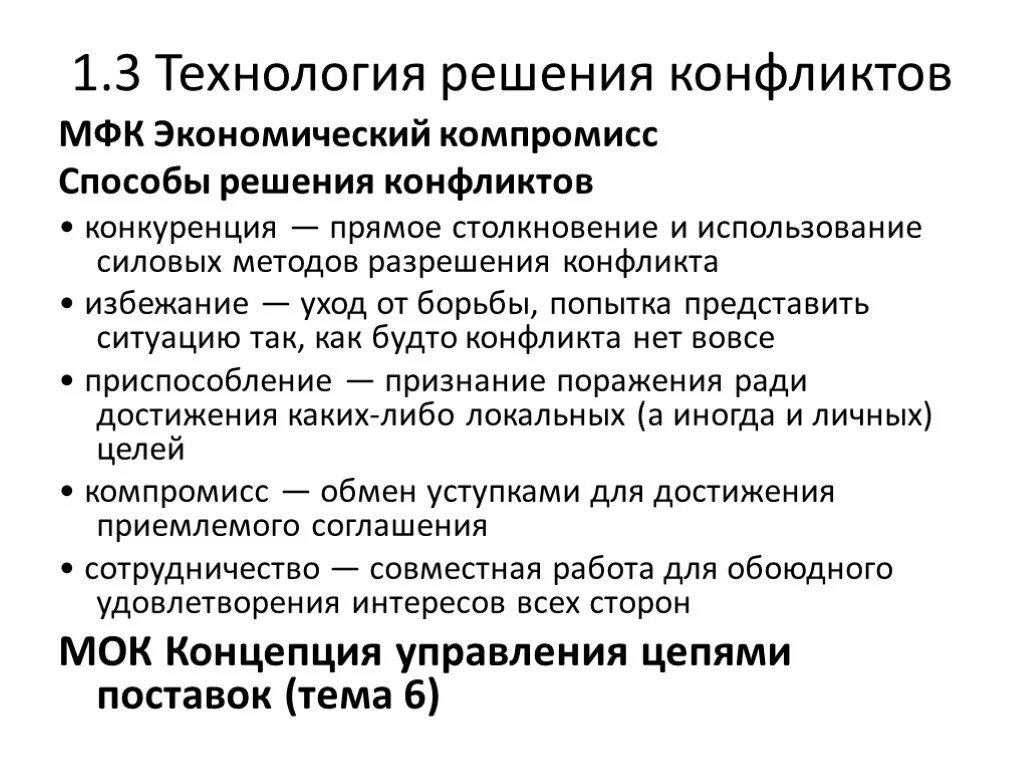 1.3 Технология решения конфликтов

МФК Экономический компромисс

Способы решения конфликтов

• конкуренция — прямое столкновение и использование силовых методов разрешения конфликта

• избежание — уход от борьбы, попытка представить ситуацию так, как будто конфликта нет вовсе

• приспособление — признание поражения ради достижения каких-либо локальных (а иногда и личных) целей

• компромисс — обмен уступками для достижения приемлемого соглашения

• сотрудничество — совместная работа для обоюдного удовлетворения интересов всех сторон

МОК Концепция управления цепями поставок (тема 6)